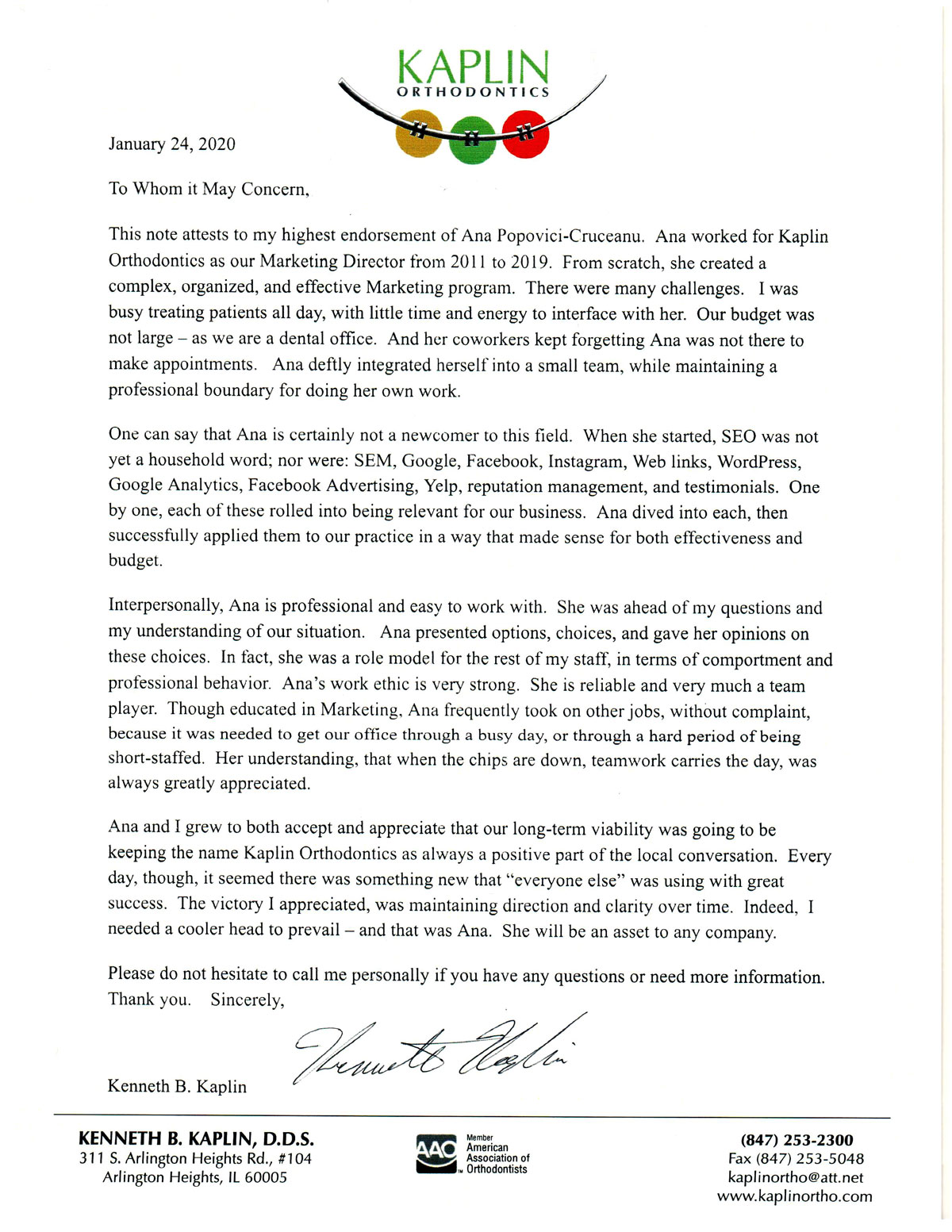 KAPLIN
ORTHODONTICS

January 24, 2020

To Whom it May Concern,

This note attests to my highest endorsement of Ana Popovici-Cruceanu. Ana worked for Kaplin Orthodontics as our Marketing Director from 2011 to 2019. From scratch, she created a complex, organized, and effective Marketing program. There were many challenges. I was busy treating patients all day, with little time and energy to interface with her. Our budget was not large – as we are a dental office. And her coworkers kept forgetting Ana was not there to make appointments. Ana deftly integrated herself into a small team, while maintaining a professional boundary for doing her own work.

One can say that Ana is certainly not a newcomer to this field. When she started, SEO was not yet a household word; nor were: SEM, Google, Facebook, Instagram, Web links, WordPress, Google Analytics, Facebook Advertising, Yelp, reputation management, and testimonials. One by one, each of these rolled into being relevant for our business. Ana dived into each, then successfully applied them to our practice in a way that made sense for both effectiveness and budget.

Interpersonally, Ana is professional and easy to work with. She was ahead of my questions and my understanding of our situation. Ana presented options, choices, and gave her opinions on these choices. In fact, she was a role model for the rest of my staff, in terms of comportment and professional behavior. Ana's work ethic is very strong. She is reliable and very much a team player. Though educated in Marketing, Ana frequently took on other jobs, without complaint, because it was needed to get our office through a busy day, or through a hard period of being short-staffed. Her understanding, that when the chips are down, teamwork carries the day, was always greatly appreciated.

Ana and I grew to both accept and appreciate that our long-term viability was going to be keeping the name Kaplin Orthodontics as always a positive part of the local conversation. Every day, though, it seemed there was something new that "everyone else" was using with great success. The victory I appreciated, was maintaining direction and clarity over time. Indeed, I needed a cooler head to prevail – and that was Ana. She will be an asset to any company.

Please do not hesitate to call me personally if you have any questions or need more information. Thank you. Sincerely,

Kenneth Kaplin

Kenneth B. Kaplin

KENNETH B. KAPLIN, D.D.S.
311 S. Arlington Heights Rd., #104
Arlington Heights, IL 60005

AAO Member American Association of Orthodontists

(847) 253-2300
Fax (847) 253-5048
kaplinortho@att.net
www.kaplinortho.com